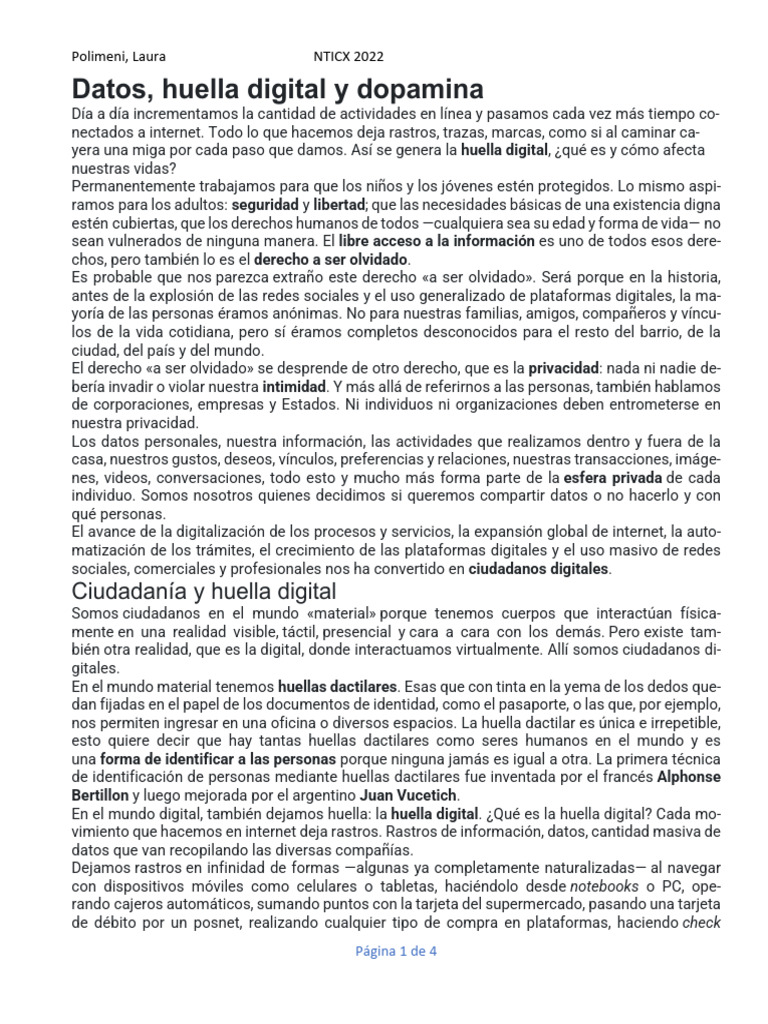 Polimeni, Laura NTICX 2022

Datos, huella digital y dopamina

Día a día incrementamos la cantidad de actividades en línea y pasamos cada vez más tiempo conectados a internet. Todo lo que hacemos deja rastros, trazas, marcas, como si al caminar cayera una miga por cada paso que damos. Así se genera la huella digital, ¿qué es y cómo afecta nuestras vidas?
Permanentemente trabajamos para que los niños y los jóvenes estén protegidos. Lo mismo aspiramos para los adultos: seguridad y libertad; que las necesidades básicas de una existencia digna estén cubiertas, que los derechos humanos de todos —cualquiera sea su edad y forma de vida— no sean vulnerados de ninguna manera. El libre acceso a la información es uno de todos esos derechos, pero también lo es el derecho a ser olvidado.
Es probable que nos parezca extraño este derecho «a ser olvidado». Será porque en la historia, antes de la explosión de las redes sociales y el uso generalizado de plataformas digitales, la mayoría de las personas éramos anónimas. No para nuestras familias, amigos, compañeros y vínculos de la vida cotidiana, pero sí éramos completos desconocidos para el resto del barrio, de la ciudad, del país y del mundo.
El derecho «a ser olvidado» se desprende de otro derecho, que es la privacidad: nada ni nadie debería invadir o violar nuestra intimidad. Y más allá de referirnos a las personas, también hablamos de corporaciones, empresas y Estados. Ni individuos ni organizaciones deben entrometerse en nuestra privacidad.
Los datos personales, nuestra información, las actividades que realizamos dentro y fuera de la casa, nuestros gustos, deseos, vínculos, preferencias y relaciones, nuestras transacciones, imágenes, videos, conversaciones, todo esto y mucho más forma parte de la esfera privada de cada individuo. Somos nosotros quienes decidimos si queremos compartir datos o no hacerlo y con qué personas.
El avance de la digitalización de los procesos y servicios, la expansión global de internet, la automatización de los trámites, el crecimiento de las plataformas digitales y el uso masivo de redes sociales, comerciales y profesionales nos ha convertido en ciudadanos digitales.

Ciudadanía y huella digital

Somos ciudadanos en el mundo «material» porque tenemos cuerpos que interactúan físicamente en una realidad visible, táctil, presencial y cara a cara con los demás. Pero existe también otra realidad, que es la digital, donde interactuamos virtualmente. Allí somos ciudadanos digitales.
En el mundo material tenemos huellas dactilares. Esas que con tinta en la yema de los dedos quedan fijadas en el papel de los documentos de identidad, como el pasaporte, o las que, por ejemplo, nos permiten ingresar en una oficina o diversos espacios. La huella dactilar es única e irrepetible, esto quiere decir que hay tantas huellas dactilares como seres humanos en el mundo y es una forma de identificar a las personas porque ninguna jamás es igual a otra. La primera técnica de identificación de personas mediante huellas dactilares fue inventada por el francés Alphonse Bertillon y luego mejorada por el argentino Juan Vucetich.
En el mundo digital, también dejamos huella: la huella digital. ¿Qué es la huella digital? Cada movimiento que hacemos en internet deja rastros. Rastros de información, datos, cantidad masiva de datos que van recopilando las diversas compañías.
Dejamos rastros en infinidad de formas —algunas ya completamente naturalizadas— al navegar con dispositivos móviles como celulares o tabletas, haciéndolo desde notebooks o PC, operando cajeros automáticos, sumando puntos con la tarjeta del supermercado, pasando una tarjeta de débito por un posnet, realizando cualquier tipo de compra en plataformas, haciendo check

Página 1 de 4